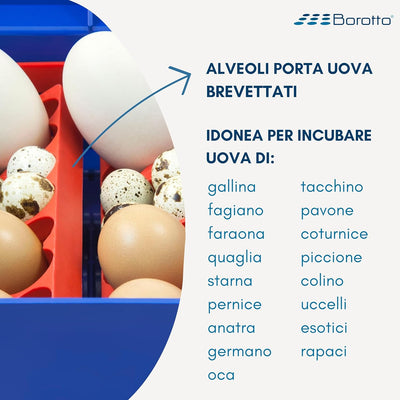 Borotto®

ALVEOLI PORTA UOVA BREVETTATI

IDONEA PER INCUBARE UOVA DI:

gallina
fagiano
faraona
quaglia
starna
pernice
anatra
germano
oca

tacchino
pavone
coturnice
piccione
colino
uccelli
esotici
rapaci